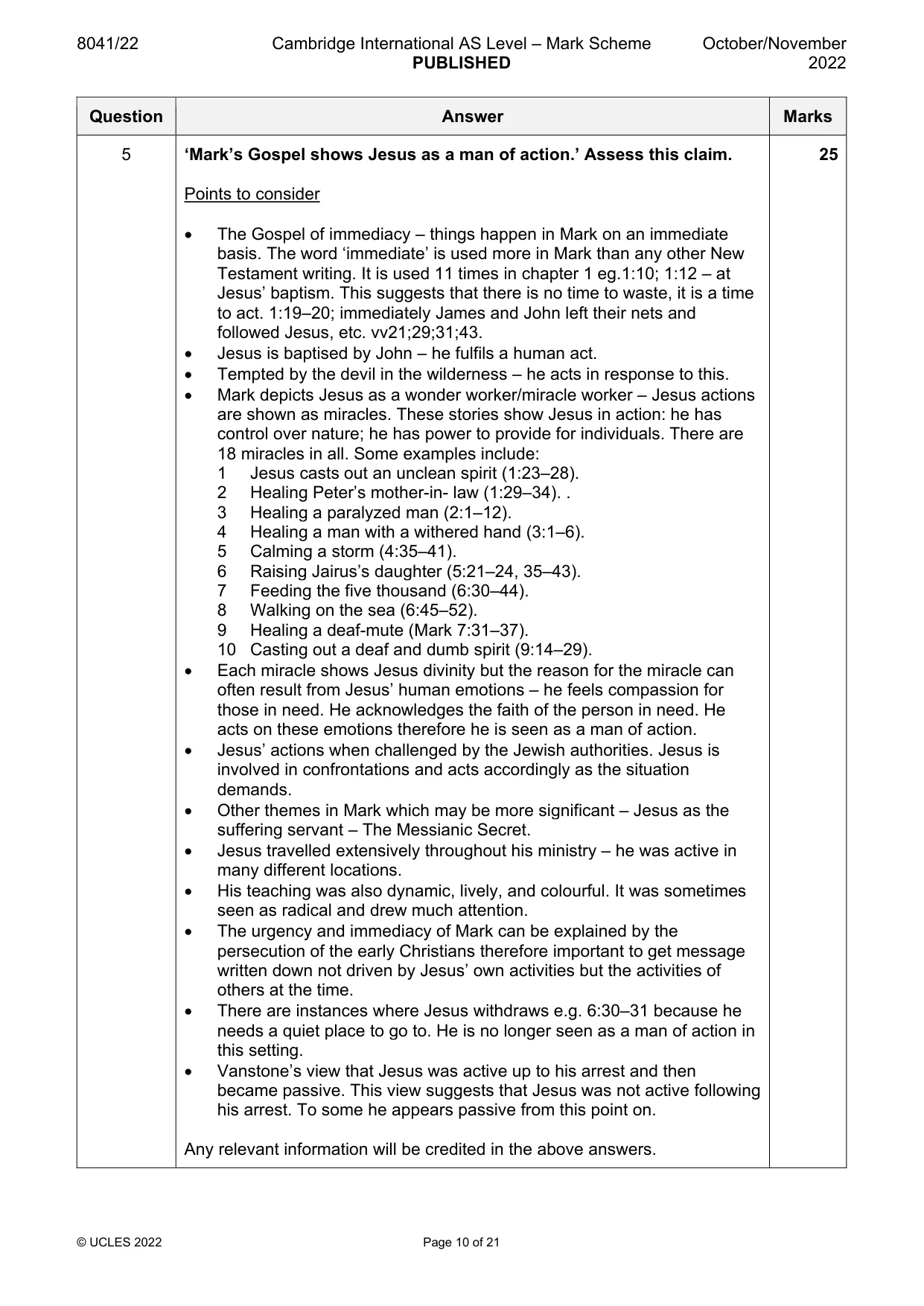 8041/22 Cambridge International AS Level – Mark Scheme PUBLISHED October/November 2022

| Question | Answer | Marks |
|---|---|---|
| 5 | 'Mark's Gospel shows Jesus as a man of action.' Assess this claim.<br><br>Points to consider<br><br>• The Gospel of immediacy – things happen in Mark on an immediate basis. The word 'immediate' is used more in Mark than any other New Testament writing. It is used 11 times in chapter 1 eg.1:10; 1:12 – at Jesus' baptism. This suggests that there is no time to waste, it is a time to act. 1:19–20; immediately James and John left their nets and followed Jesus, etc. vv21;29;31;43.<br>• Jesus is baptised by John – he fulfils a human act.<br>• Tempted by the devil in the wilderness – he acts in response to this.<br>• Mark depicts Jesus as a wonder worker/miracle worker – Jesus actions are shown as miracles. These stories show Jesus in action: he has control over nature; he has power to provide for individuals. There are 18 miracles in all. Some examples include:<br>1 Jesus casts out an unclean spirit (1:23–28).<br>2 Healing Peter's mother-in- law (1:29–34). .<br>3 Healing a paralyzed man (2:1–12).<br>4 Healing a man with a withered hand (3:1–6).<br>5 Calming a storm (4:35–41).<br>6 Raising Jairus's daughter (5:21–24, 35–43).<br>7 Feeding the five thousand (6:30–44).<br>8 Walking on the sea (6:45–52).<br>9 Healing a deaf-mute (Mark 7:31–37).<br>10 Casting out a deaf and dumb spirit (9:14–29).<br>• Each miracle shows Jesus divinity but the reason for the miracle can often result from Jesus' human emotions – he feels compassion for those in need. He acknowledges the faith of the person in need. He acts on these emotions therefore he is seen as a man of action.<br>• Jesus' actions when challenged by the Jewish authorities. Jesus is involved in confrontations and acts accordingly as the situation demands.<br>• Other themes in Mark which may be more significant – Jesus as the suffering servant – The Messianic Secret.<br>• Jesus travelled extensively throughout his ministry – he was active in many different locations.<br>• His teaching was also dynamic, lively, and colourful. It was sometimes seen as radical and drew much attention.<br>• The urgency and immediacy of Mark can be explained by the persecution of the early Christians therefore important to get message written down not driven by Jesus' own activities but the activities of others at the time.<br>• There are instances where Jesus withdraws e.g. 6:30–31 because he needs a quiet place to go to. He is no longer seen as a man of action in this setting.<br>• Vanstone's view that Jesus was active up to his arrest and then became passive. This view suggests that Jesus was not active following his arrest. To some he appears passive from this point on.<br><br>Any relevant information will be credited in the above answers. | 25 |

© UCLES 2022 Page 10 of 21